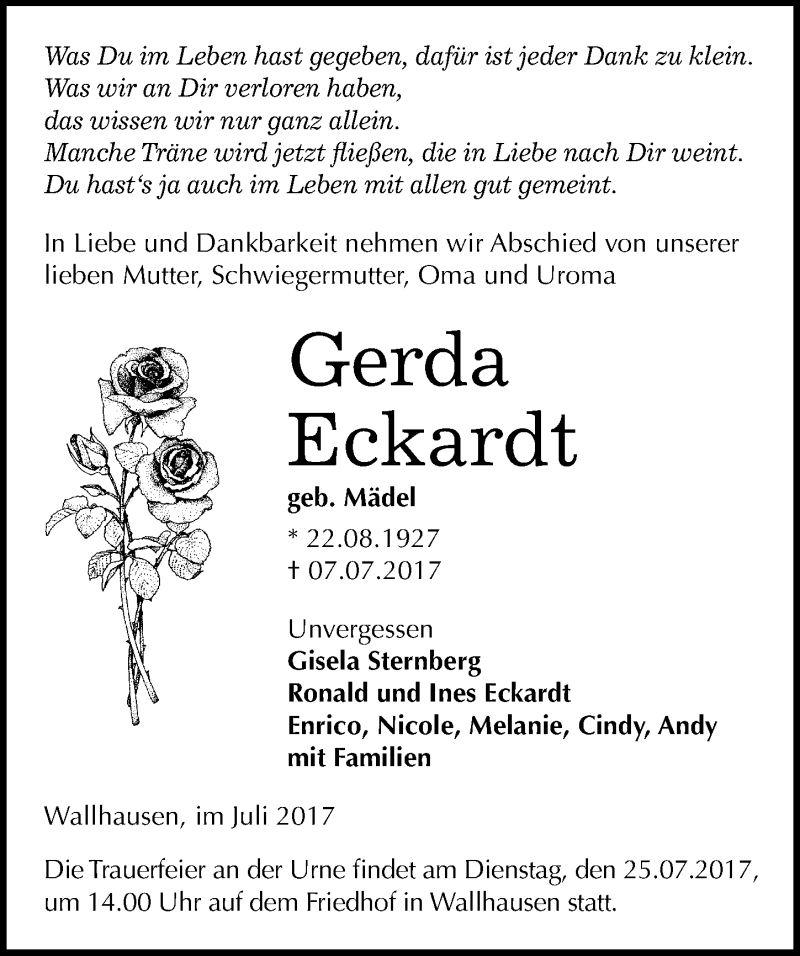 Was Du im Leben hast gegeben, dafür ist jeder Dank zu klein.
Was wir an Dir verloren haben,
das wissen wir nur ganz allein.
Manche Träne wird jetzt fließen, die in Liebe nach Dir weint.
Du hast‘s ja auch im Leben mit allen gut gemeint.

In Liebe und Dankbarkeit nehmen wir Abschied von unserer lieben Mutter, Schwiegermutter, Oma und Uroma

Gerda
Eckardt

geb. Mädel

* 22.08.1927
† 07.07.2017

Unvergessen
Gisela Sternberg
Ronald und Ines Eckardt
Enrico, Nicole, Melanie, Cindy, Andy
mit Familien

Wallhausen, im Juli 2017

Die Trauerfeier an der Urne findet am Dienstag, den 25.07.2017, um 14.00 Uhr auf dem Friedhof in Wallhausen statt.